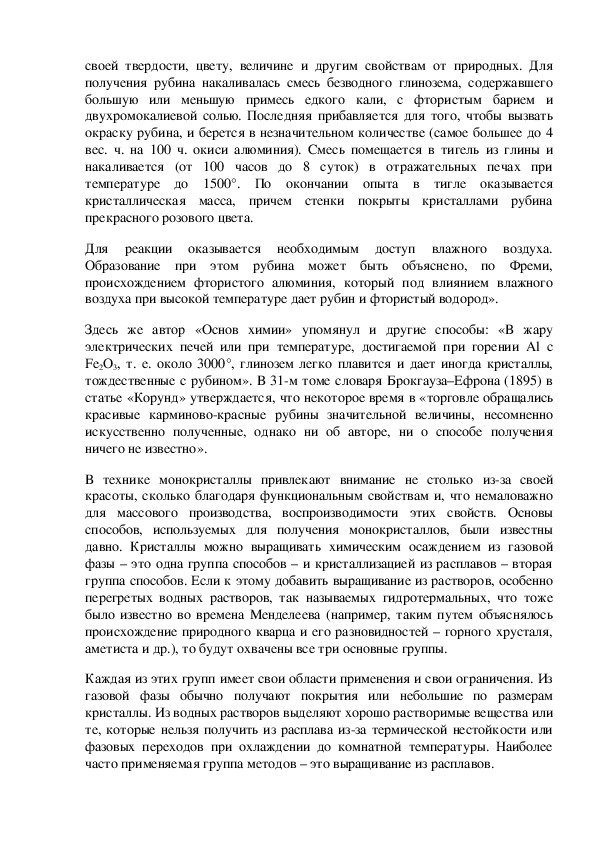 своей твердости, цвету, величине и другим свойствам от природных. Для получения рубина накаливалась смесь безводного глинозема, содержавшего большую или меньшую примесь едкого кали, с фтористым барием и двухромокалиевой солью. Последняя прибавляется для того, чтобы вызвать окраску рубина, и берется в незначительном количестве (самое большее до 4 вес. ч. на 100 ч. окиси алюминия). Смесь помещается в тигель из глины и накаливается (от 100 часов до 8 суток) в отражательных печах при температуре до 1500°. По окончании опыта в тигле оказывается кристаллическая масса, причем стенки покрыты кристаллами рубина прекрасного розового цвета.

Для реакции оказывается необходимым доступ влажного воздуха. Образование при этом рубина может быть объяснено, по Фреми, происхождением фтористого алюминия, который под влиянием влажного воздуха при высокой температуре дает рубин и фтористый водород».

Здесь же автор «Основ химии» упомянул и другие способы: «В жару электрических печей или при температуре, достигаемой при горении Al с $Fe_2O_3$, т. е. около 3000°, глинозем легко плавится и дает иногда кристаллы, тождественные с рубином». В 31-м томе словаря Брокгауза–Ефрона (1895) в статье «Корунд» утверждается, что некоторое время в «торговле обращались красивые карминово-красные рубины значительной величины, несомненно искусственно полученные, однако ни об авторе, ни о способе получения ничего не известно».

В технике монокристаллы привлекают внимание не столько из-за своей красоты, сколько благодаря функциональным свойствам и, что немаловажно для массового производства, воспроизводимости этих свойств. Основы способов, используемых для получения монокристаллов, были известны давно. Кристаллы можно выращивать химическим осаждением из газовой фазы – это одна группа способов – и кристаллизацией из расплавов – вторая группа способов. Если к этому добавить выращивание из растворов, особенно перегретых водных растворов, так называемых гидротермальных, что тоже было известно во времена Менделеева (например, таким путем объяснялось происхождение природного кварца и его разновидностей – горного хрусталя, аметиста и др.), то будут охвачены все три основные группы.

Каждая из этих групп имеет свои области применения и свои ограничения. Из газовой фазы обычно получают покрытия или небольшие по размерам кристаллы. Из водных растворов выделяют хорошо растворимые вещества или те, которые нельзя получить из расплава из-за термической нестойкости или фазовых переходов при охлаждении до комнатной температуры. Наиболее часто применяемая группа методов – это выращивание из расплавов.